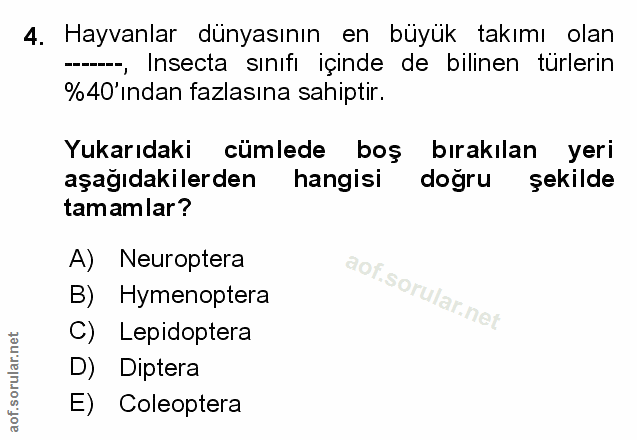 4. Hayvanlar dünyasının en büyük takımı olan -------, Insecta sınıfı içinde de bilinen türlerin %40'ından fazlasına sahiptir.

Yukarıdaki cümlede boş bırakılan yeri aşağıdakilerden hangisi doğru şekilde tamamlar?

A) Neuroptera
B) Hymenoptera
C) Lepidoptera
D) Diptera
E) Coleoptera

aof.sorular.net

aof.sorular.net